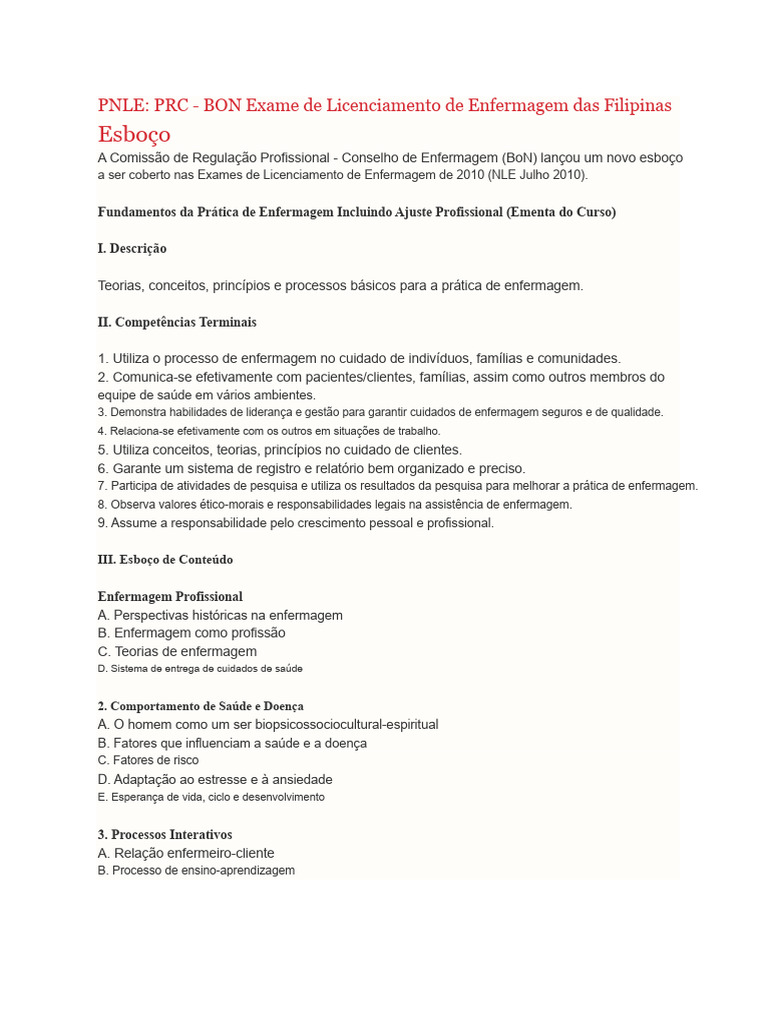 PNLE: PRC - BON Exame de Licenciamento de Enfermagem das Filipinas Esboço

A Comissão de Regulação Profissional - Conselho de Enfermagem (BoN) lançou um novo esboço a ser coberto nas Exames de Licenciamento de Enfermagem de 2010 (NLE Julho 2010).

Fundamentos da Prática de Enfermagem Incluindo Ajuste Profissional (Ementa do Curso)

I. Descrição

Teorias, conceitos, princípios e processos básicos para a prática de enfermagem.

II. Competências Terminais

1. Utiliza o processo de enfermagem no cuidado de indivíduos, famílias e comunidades.
2. Comunica-se efetivamente com pacientes/clientes, famílias, assim como outros membros do equipe de saúde em vários ambientes.
3. Demonstra habilidades de liderança e gestão para garantir cuidados de enfermagem seguros e de qualidade.
4. Relaciona-se efetivamente com os outros em situações de trabalho.
5. Utiliza conceitos, teorias, princípios no cuidado de clientes.
6. Garante um sistema de registro e relatório bem organizado e preciso.
7. Participa de atividades de pesquisa e utiliza os resultados da pesquisa para melhorar a prática de enfermagem.
8. Observa valores ético-morais e responsabilidades legais na assistência de enfermagem.
9. Assume a responsabilidade pelo crescimento pessoal e profissional.

III. Esboço de Conteúdo

Enfermagem Profissional
A. Perspectivas históricas na enfermagem
B. Enfermagem como profissão
C. Teorias de enfermagem
D. Sistema de entrega de cuidados de saúde

2. Comportamento de Saúde e Doença
A. O homem como um ser biopsicossociocultural-espiritual
B. Fatores que influenciam a saúde e a doença
C. Fatores de risco
D. Adaptação ao estresse e à ansiedade
E. Esperança de vida, ciclo e desenvolvimento

3. Processos Interativos
A. Relação enfermeiro-cliente
B. Processo de ensino-aprendizagem